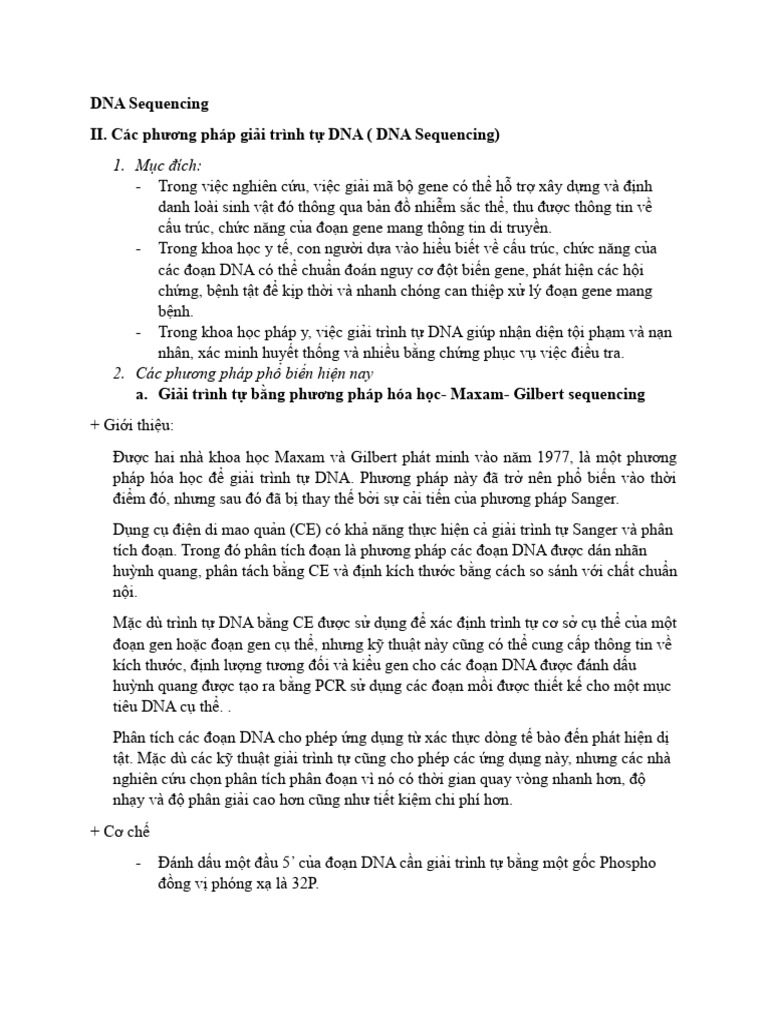 DNA Sequencing

II. Các phương pháp giải trình tự DNA ( DNA Sequencing)

1. Mục đích:
- Trong việc nghiên cứu, việc giải mã bộ gene có thể hỗ trợ xây dựng và định danh loài sinh vật đó thông qua bản đồ nhiễm sắc thể, thu được thông tin về cấu trúc, chức năng của đoạn gene mang thông tin di truyền.
- Trong khoa học y tế, con người dựa vào hiểu biết về cấu trúc, chức năng của các đoạn DNA có thể chuẩn đoán nguy cơ đột biến gene, phát hiện các hội chứng, bệnh tật để kịp thời và nhanh chóng can thiệp xử lý đoạn gene mang bệnh.
- Trong khoa học pháp y, việc giải trình tự DNA giúp nhận diện tội phạm và nạn nhân, xác minh huyết thống và nhiều bằng chứng phục vụ việc điều tra.
2. Các phương pháp phổ biến hiện nay
a. Giải trình tự bằng phương pháp hóa học- Maxam- Gilbert sequencing

+ Giới thiệu:

Được hai nhà khoa học Maxam và Gilbert phát minh vào năm 1977, là một phương pháp hóa học để giải trình tự DNA. Phương pháp này đã trở nên phổ biến vào thời điểm đó, nhưng sau đó đã bị thay thế bởi sự cải tiến của phương pháp Sanger.

Dụng cụ điện di mao quản (CE) có khả năng thực hiện cả giải trình tự Sanger và phân tích đoạn. Trong đó phân tích đoạn là phương pháp các đoạn DNA được dán nhãn huỳnh quang, phân tách bằng CE và định kích thước bằng cách so sánh với chất chuẩn nội.

Mặc dù trình tự DNA bằng CE được sử dụng để xác định trình tự cơ sở cụ thể của một đoạn gen hoặc đoạn gen cụ thể, nhưng kỹ thuật này cũng có thể cung cấp thông tin về kích thước, định lượng tương đối và kiểu gen cho các đoạn DNA được đánh dấu huỳnh quang được tạo ra bằng PCR sử dụng các đoạn mồi được thiết kế cho một mục tiêu DNA cụ thể. .

Phân tích các đoạn DNA cho phép ứng dụng từ xác thực dòng tế bào đến phát hiện dị tật. Mặc dù các kỹ thuật giải trình tự cũng cho phép các ứng dụng này, nhưng các nhà nghiên cứu chọn phân tích phân đoạn vì nó có thời gian quay vòng nhanh hơn, độ nhạy và độ phân giải cao hơn cũng như tiết kiệm chi phí hơn.

+ Cơ chế

- Đánh dấu một đầu 5' của đoạn DNA cần giải trình tự bằng một gốc Phospho đồng vị phóng xạ là 32P.